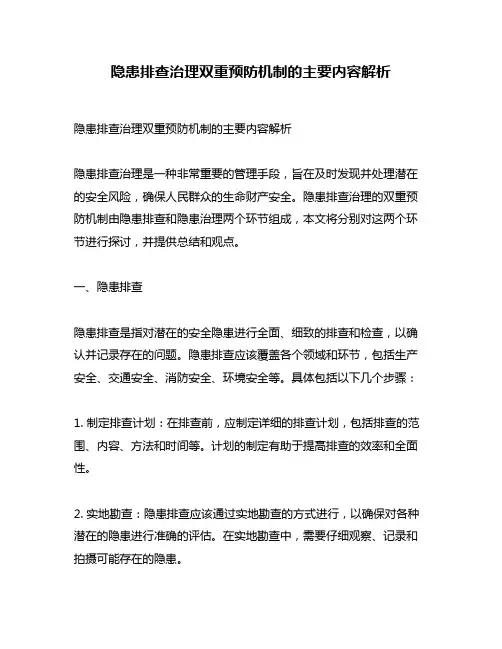 隐患排查治理双重预防机制的主要内容解析

隐患排查治理双重预防机制的主要内容解析

隐患排查治理是一种非常重要的管理手段，旨在及时发现并处理潜在的安全风险，确保人民群众的生命财产安全。隐患排查治理的双重预防机制由隐患排查和隐患治理两个环节组成，本文将分别对这两个环节进行探讨，并提供总结和观点。

一、隐患排查

隐患排查是指对潜在的安全隐患进行全面、细致的排查和检查，以确认并记录存在的问题。隐患排查应该覆盖各个领域和环节，包括生产安全、交通安全、消防安全、环境安全等。具体包括以下几个步骤：

1. 制定排查计划：在排查前，应制定详细的排查计划，包括排查的范围、内容、方法和时间等。计划的制定有助于提高排查的效率和全面性。

2. 实地勘查：隐患排查应该通过实地勘查的方式进行，以确保对各种潜在的隐患进行准确的评估。在实地勘查中，需要仔细观察、记录和拍摄可能存在的隐患。